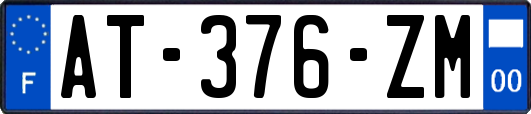 F

AT-376-ZM

00